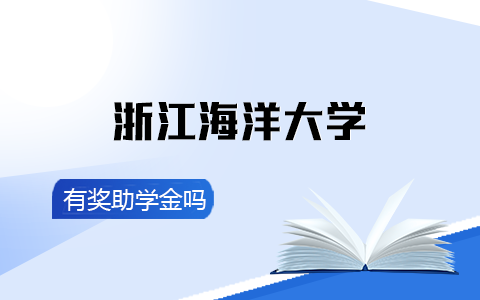 浙江海洋大学

有奖助学金吗